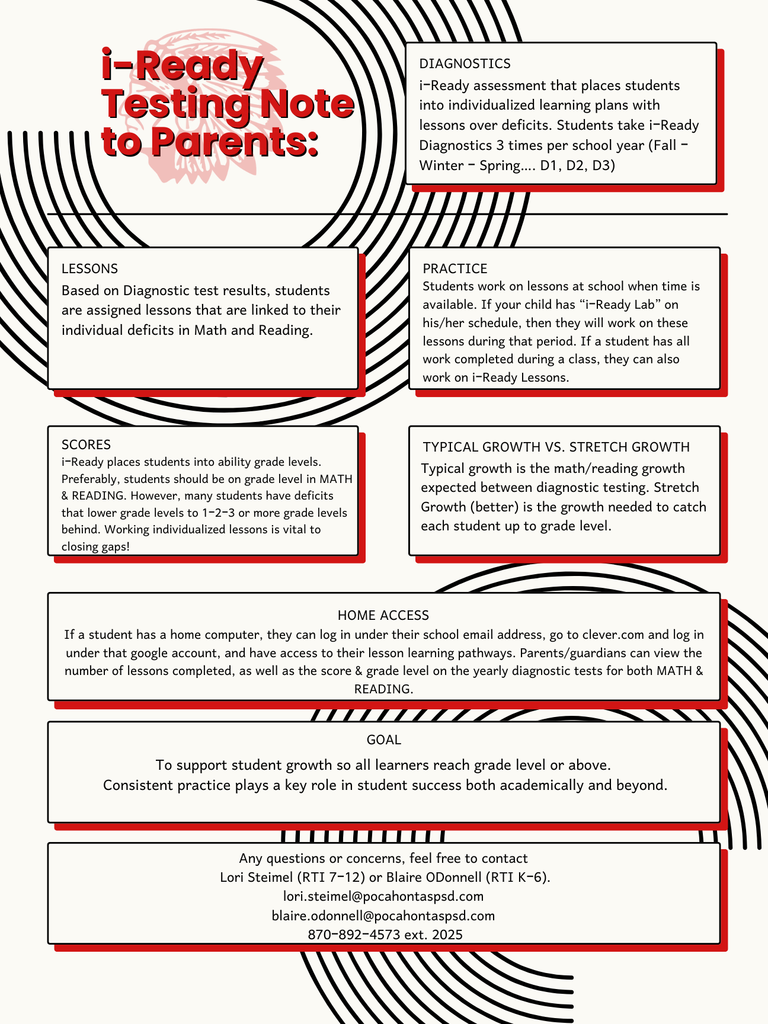 i-Ready Testing Note to Parents:

DIAGNOSTICS
i-Ready assessment that places students into individualized learning plans with lessons over deficits. Students take i-Ready Diagnostics 3 times per school year (Fall - Winter - Spring.... D1, D2, D3)

LESSONS
Based on Diagnostic test results, students are assigned lessons that are linked to their individual deficits in Math and Reading.

PRACTICE
Students work on lessons at school when time is available. If your child has "i-Ready Lab" on his/her schedule, then they will work on these lessons during that period. If a student has all work completed during a class, they can also work on i-Ready Lessons.

SCORES
i-Ready places students into ability grade levels. Preferably, students should be on grade level in MATH & READING. However, many students have deficits that lower grade levels to 1-2-3 or more grade levels behind. Working individualized lessons is vital to closing gaps!

TYPICAL GROWTH VS. STRETCH GROWTH
Typical growth is the math/reading growth expected between diagnostic testing. Stretch Growth (better) is the growth needed to catch each student up to grade level.

HOME ACCESS
If a student has a home computer, they can log in under their school email address, go to clever.com and log in under that google account, and have access to their lesson learning pathways. Parents/guardians can view the number of lessons completed, as well as the score & grade level on the yearly diagnostic tests for both MATH & READING.

GOAL
To support student growth so all learners reach grade level or above.
Consistent practice plays a key role in student success both academically and beyond.

Any questions or concerns, feel free to contact
Lori Steimel (RTI 7-12) or Blaire ODonnell (RTI K-6).
lori.steimel@pocahontaspsd.com
blaire.odonnell@pocahontaspsd.com
870-892-4573 ext. 2025